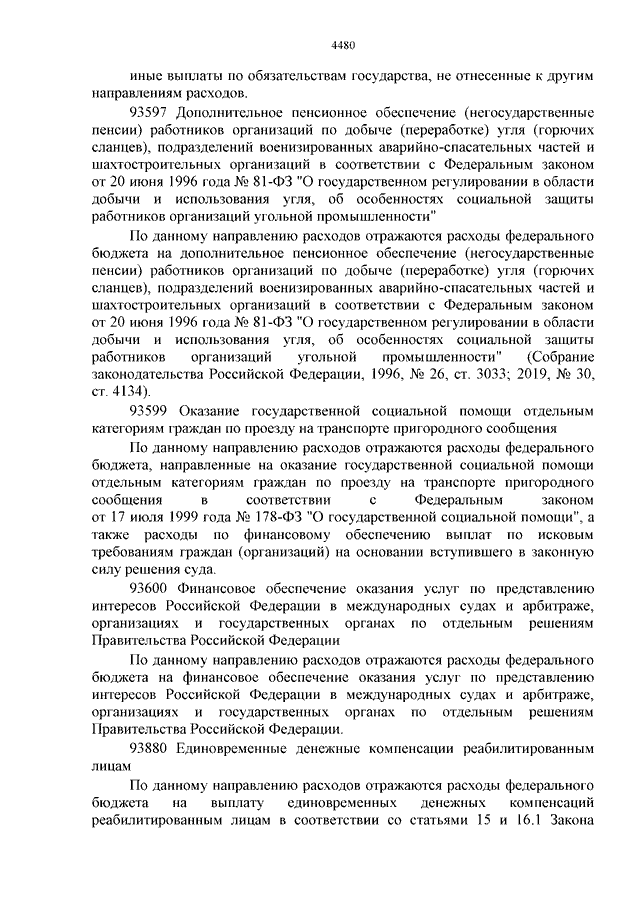 4480

иные выплаты по обязательствам государства, не отнесенные к другим направлениям расходов.

93597 Дополнительное пенсионное обеспечение (негосударственные пенсии) работников организаций по добыче (переработке) угля (горючих сланцев), подразделений военизированных аварийно-спасательных частей и шахтостроительных организаций в соответствии с Федеральным законом от 20 июня 1996 года № 81-ФЗ "О государственном регулировании в области добычи и использования угля, об особенностях социальной защиты работников организаций угольной промышленности"

По данному направлению расходов отражаются расходы федерального бюджета на дополнительное пенсионное обеспечение (негосударственные пенсии) работников организаций по добыче (переработке) угля (горючих сланцев), подразделений военизированных аварийно-спасательных частей и шахтостроительных организаций в соответствии с Федеральным законом от 20 июня 1996 года № 81-ФЗ "О государственном регулировании в области добычи и использования угля, об особенностях социальной защиты работников организаций угольной промышленности" (Собрание законодательства Российской Федерации, 1996, № 26, ст. 3033; 2019, № 30, ст. 4134).

93599 Оказание государственной социальной помощи отдельным категориям граждан по проезду на транспорте пригородного сообщения

По данному направлению расходов отражаются расходы федерального бюджета, направленные на оказание государственной социальной помощи отдельным категориям граждан по проезду на транспорте пригородного сообщения в соответствии с Федеральным законом от 17 июля 1999 года № 178-ФЗ "О государственной социальной помощи", а также расходы по финансовому обеспечению выплат по исковым требованиям граждан (организаций) на основании вступившего в законную силу решения суда.

93600 Финансовое обеспечение оказания услуг по представлению интересов Российской Федерации в международных судах и арбитраже, организациях и государственных органах по отдельным решениям Правительства Российской Федерации

По данному направлению расходов отражаются расходы федерального бюджета на финансовое обеспечение оказания услуг по представлению интересов Российской Федерации в международных судах и арбитраже, организациях и государственных органах по отдельным решениям Правительства Российской Федерации.

93880 Единовременные денежные компенсации реабилитированным лицам

По данному направлению расходов отражаются расходы федерального бюджета на выплату единовременных денежных компенсаций реабилитированным лицам в соответствии со статьями 15 и 16.1 Закона